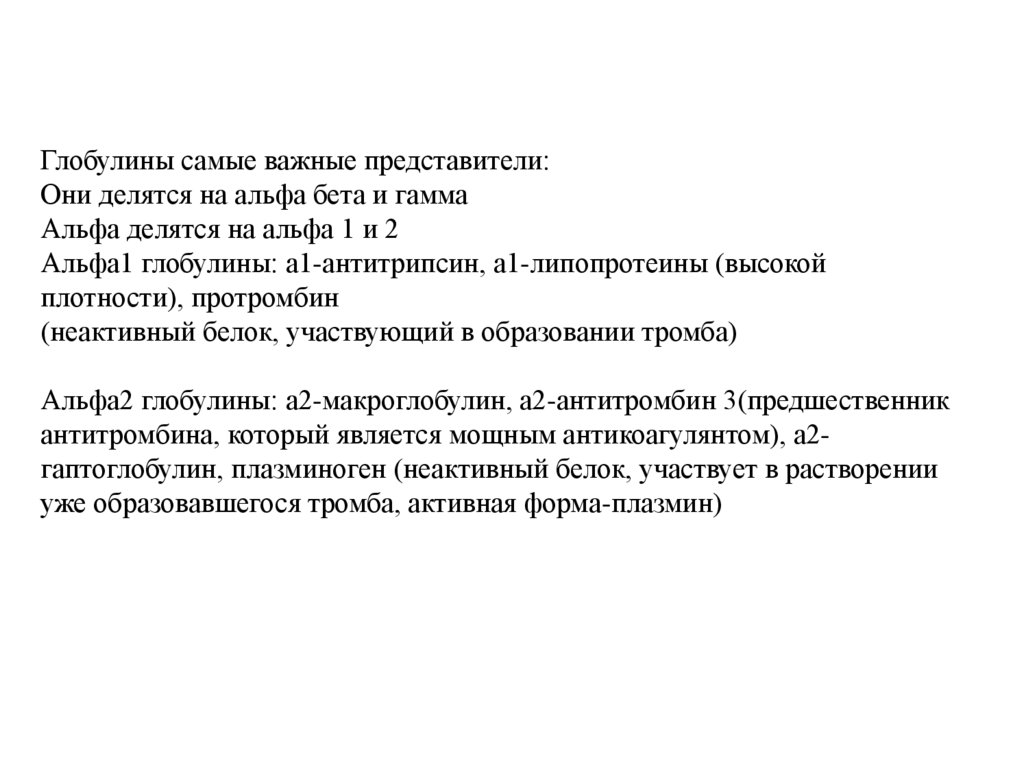 Глобулины самые важные представители:
Они делятся на альфа бета и гамма
Альфа делятся на альфа 1 и 2
Альфа1 глобулины: а1-антитрипсин, а1-липопротеины (высокой плотности), протромбин
(неактивный белок, участвующий в образовании тромба)

Альфа2 глобулины: а2-макроглобулин, а2-антитромбин 3(предшественник антитромбина, который является мощным антикоагулянтом), а2-гаптоглобулин, плазминоген (неактивный белок, участвует в растворении уже образовавшегося тромба, активная форма-плазмин)